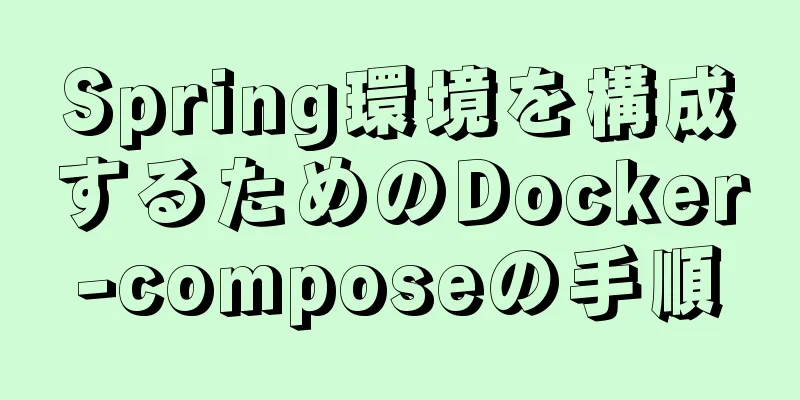 Spring環境を構成するためのDocker-composeの手順